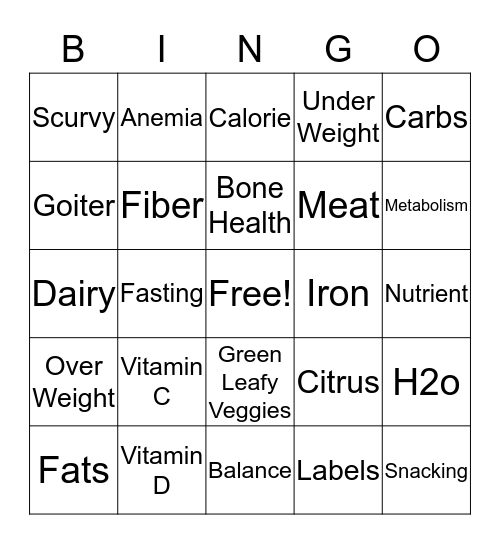 | B | I | N | G | O |
|---|---|---|---|---|
| Scurvy | Anemia | Calorie | Under Weight | Carbs |
| Goiter | Fiber | Bone Health | Meat | Metabolism |
| Dairy | Fasting | Free! | Iron | Nutrient |
| Over Weight | Vitamin C | Green Leafy Veggies | Citrus | H2o |
| Fats | Vitamin D | Balance | Labels | Snacking |